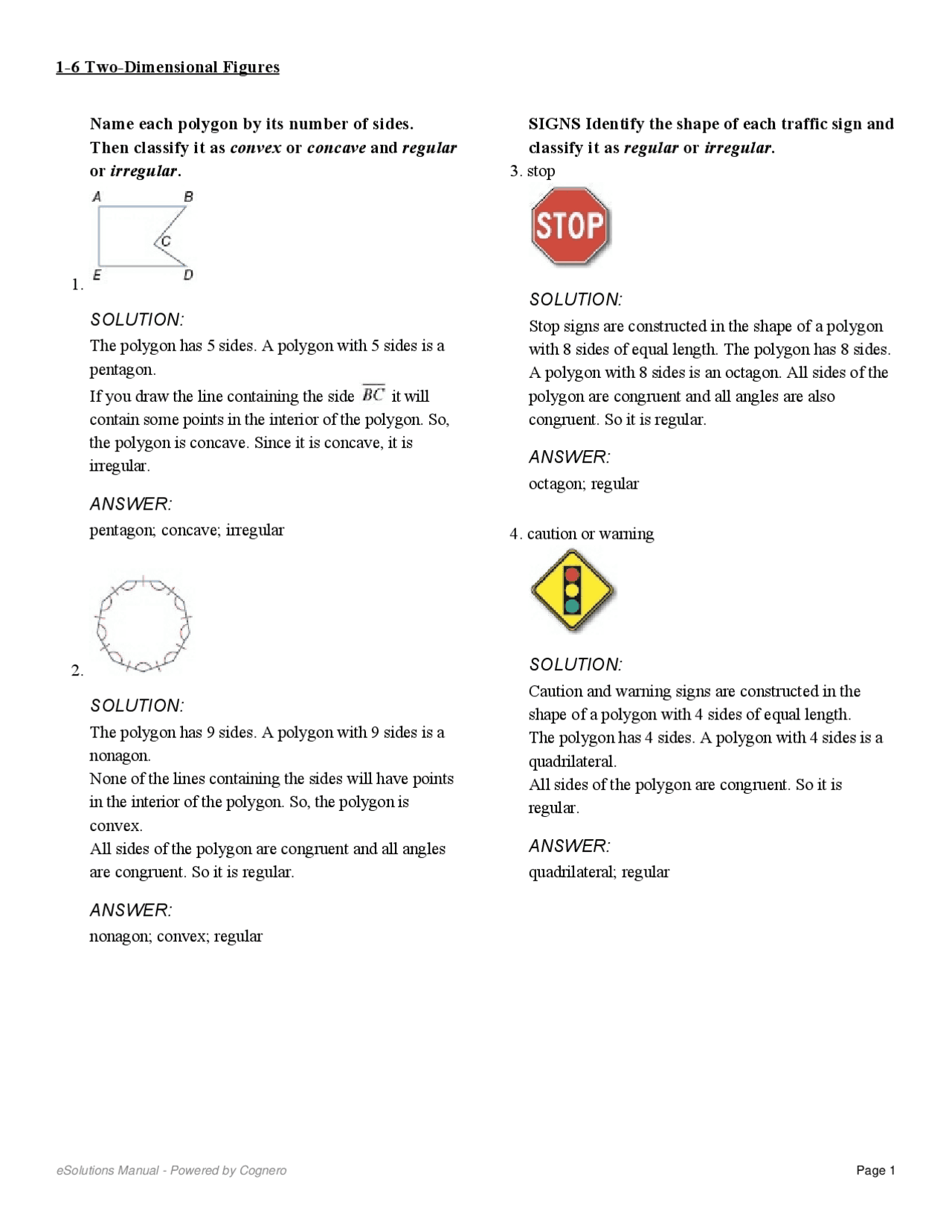 1-6 Two-Dimensional Figures

Name each polygon by its number of sides. Then classify it as convex or concave and regular or irregular.

A B C E D

1.

SOLUTION:

The polygon has 5 sides. A polygon with 5 sides is a pentagon.

If you draw the line containing the side $\overline{BC}$ it will contain some points in the interior of the polygon. So, the polygon is concave. Since it is concave, it is irregular.

ANSWER:

pentagon; concave; irregular

2.

SOLUTION:

The polygon has 9 sides. A polygon with 9 sides is a nonagon.

None of the lines containing the sides will have points in the interior of the polygon. So, the polygon is convex.

All sides of the polygon are congruent and all angles are congruent. So it is regular.

ANSWER:

nonagon; convex; regular

SIGNS Identify the shape of each traffic sign and classify it as regular or irregular.

3. stop

STOP

SOLUTION:

Stop signs are constructed in the shape of a polygon with 8 sides of equal length. The polygon has 8 sides. A polygon with 8 sides is an octagon. All sides of the polygon are congruent and all angles are also congruent. So it is regular.

ANSWER:

octagon; regular

4. caution or warning

SOLUTION:

Caution and warning signs are constructed in the shape of a polygon with 4 sides of equal length.

The polygon has 4 sides. A polygon with 4 sides is a quadrilateral.

All sides of the polygon are congruent. So it is regular.

ANSWER:

quadrilateral; regular

eSolutions Manual - Powered by Cognero

Page 1